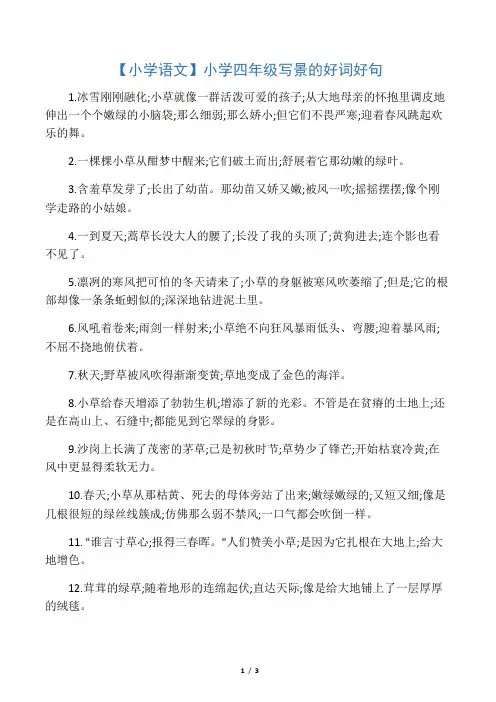 【小学语文】小学四年级写景的好词好句

1.冰雪刚刚融化;小草就像一群活泼可爱的孩子;从大地母亲的怀抱里调皮地伸出一个个嫩绿的小脑袋;那么细弱;那么娇小;但它们不畏严寒;迎着春风跳起欢乐的舞。

2.一棵棵小草从酣梦中醒来;它们破土而出;舒展着它那幼嫩的绿叶。

3.含羞草发芽了;长出了幼苗。那幼苗又娇又嫩;被风一吹;摇摇摆摆;像个刚学走路的小姑娘。

4.一到夏天;蒿草长没大人的腰了;长没了我的头顶了;黄狗进去;连个影也看不见了。

5.凛冽的寒风把可怕的冬天请来了;小草的身躯被寒风吹萎缩了;但是;它的根部却像一条条蚯蚓似的;深深地钻进泥土里。

6.风吼着卷来;雨剑一样射来;小草绝不向狂风暴雨低头、弯腰;迎着暴风雨;不屈不挠地俯伏着。

7.秋天;野草被风吹得渐渐变黄;草地变成了金色的海洋。

8.小草给春天增添了勃勃生机;增添了新的光彩。不管是在贫瘠的土地上;还是在高山上、石缝中;都能见到它翠绿的身影。

9.沙岗上长满了茂密的茅草;已是初秋时节;草势少了锋芒;开始枯衰冷黄;在风中更显得柔软无力。

10.春天;小草从那枯黄、死去的母体旁站了出来;嫩绿嫩绿的;又短又细;像是几根很短的绿丝线簇成;仿佛那么弱不禁风;一口气都会吹倒一样。

11."谁言寸草心;报得三春晖。"人们赞美小草;是因为它扎根在大地上;给大地增色。

12.茸茸的绿草;随着地形的连绵起伏;直达天际;像是给大地铺上了一层厚厚的绒毯。

1 / 3